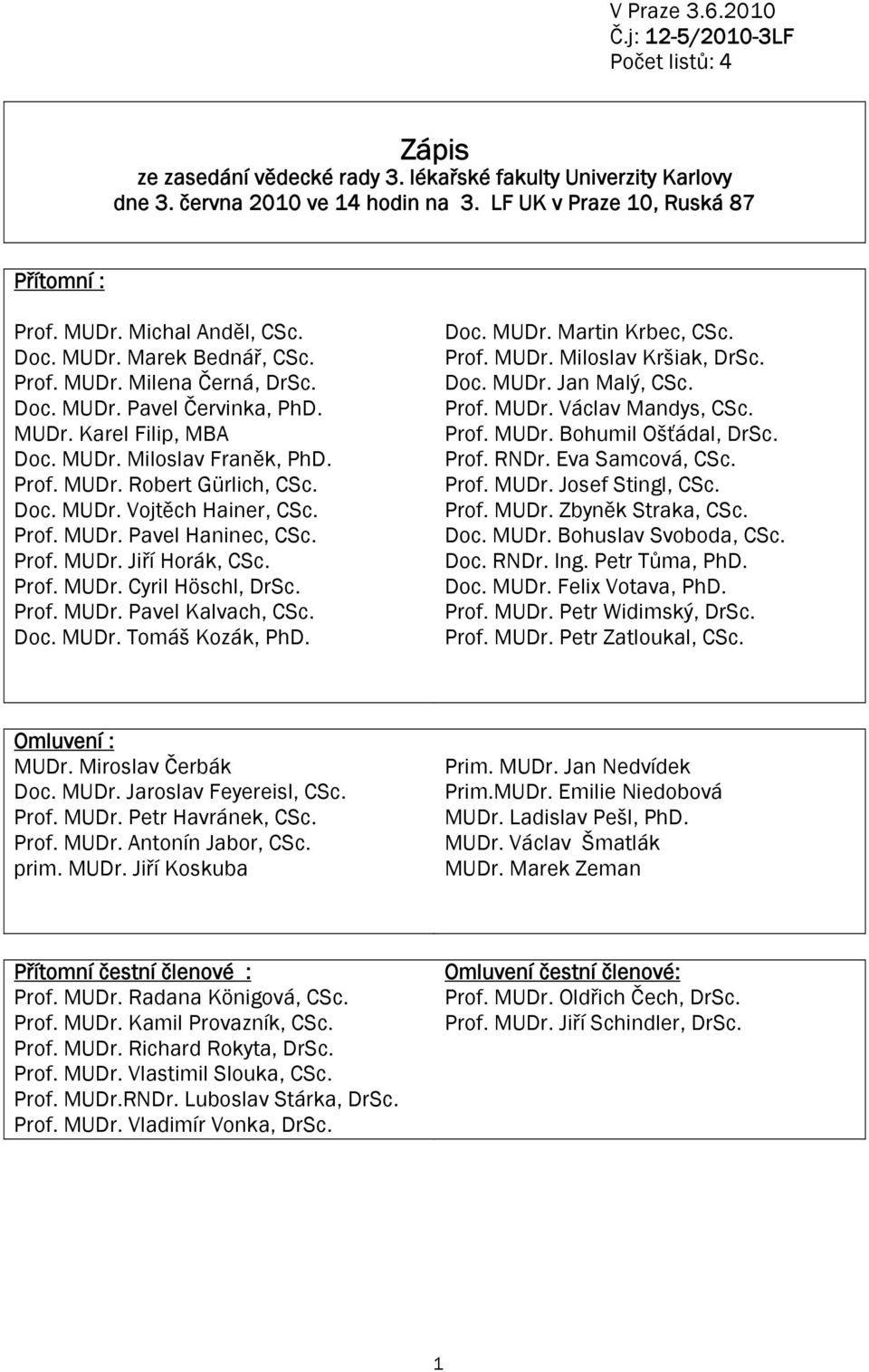 V Praze 3.6.2010
Č.j: 12-5/2010-3LF
Počet listů: 4

Zápis
ze zasedání vědecké rady 3. lékařské fakulty Univerzity Karlovy
dne 3. června 2010 ve 14 hodin na 3. LF UK v Praze 10, Ruská 87

Přítomní :

Prof. MUDr. Michal Anděl, CSc.
Doc. MUDr. Marek Bednář, CSc.
Prof. MUDr. Milena Černá, DrSc.
Doc. MUDr. Pavel Červinka, PhD.
MUDr. Karel Filip, MBA
Doc. MUDr. Miloslav Franěk, PhD.
Prof. MUDr. Robert Gürlich, CSc.
Doc. MUDr. Vojtěch Hainer, CSc.
Prof. MUDr. Pavel Haninec, CSc.
Prof. MUDr. Jiří Horák, CSc.
Prof. MUDr. Cyril Höschl, DrSc.
Prof. MUDr. Pavel Kalvach, CSc.
Doc. MUDr. Tomáš Kozák, PhD.

Doc. MUDr. Martin Krbec, CSc.
Prof. MUDr. Miloslav Kršiak, DrSc.
Doc. MUDr. Jan Malý, CSc.
Prof. MUDr. Václav Mandys, CSc.
Prof. MUDr. Bohumil Ošťádal, DrSc.
Prof. RNDr. Eva Samcová, CSc.
Prof. MUDr. Josef Stingl, CSc.
Prof. MUDr. Zbyněk Straka, CSc.
Doc. MUDr. Bohuslav Svoboda, CSc.
Doc. RNDr. Ing. Petr Tůma, PhD.
Doc. MUDr. Felix Votava, PhD.
Prof. MUDr. Petr Widimský, DrSc.
Prof. MUDr. Petr Zatloukal, CSc.

Omluvení :
MUDr. Miroslav Čerbák
Doc. MUDr. Jaroslav Feyereisl, CSc.
Prof. MUDr. Petr Havránek, CSc.
Prof. MUDr. Antonín Jabor, CSc.
prim. MUDr. Jiří Koskuba

Prim. MUDr. Jan Nedvídek
Prim.MUDr. Emilie Niedobová
MUDr. Ladislav Pešl, PhD.
MUDr. Václav Šmatlák
MUDr. Marek Zeman

Přítomní čestní členové :
Prof. MUDr. Radana Königová, CSc.
Prof. MUDr. Kamil Provazník, CSc.
Prof. MUDr. Richard Rokyta, DrSc.
Prof. MUDr. Vlastimil Slouka, CSc.
Prof. MUDr.RNDr. Luboslav Stárka, DrSc.
Prof. MUDr. Vladimír Vonka, DrSc.

Omluvení čestní členové:
Prof. MUDr. Oldřich Čech, DrSc.
Prof. MUDr. Jiří Schindler, DrSc.

1